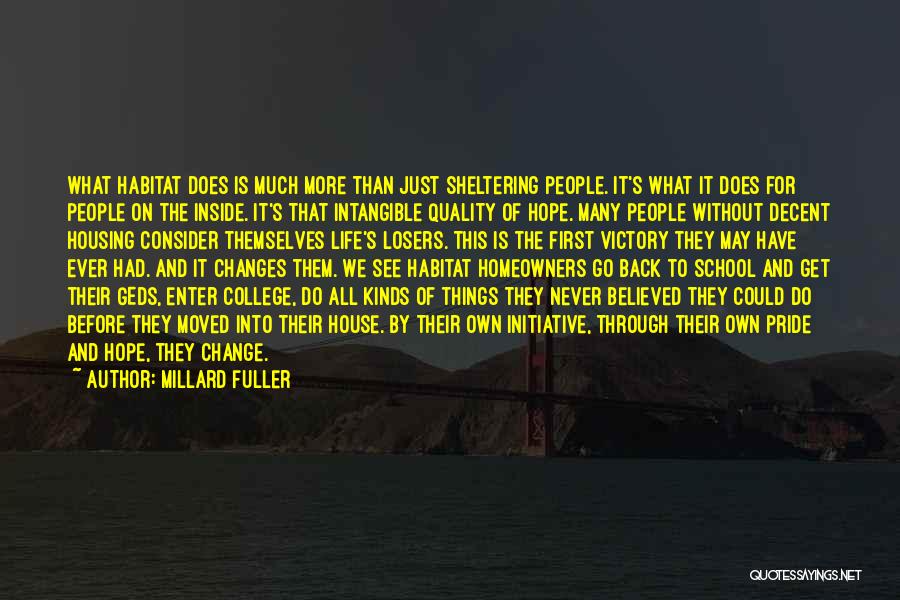 WHAT HABITAT DOES IS MUCH MORE THAN JUST SHELTERING PEOPLE. IT'S WHAT IT DOES FOR PEOPLE ON THE INSIDE. IT'S THAT INTANGIBLE QUALITY OF HOPE. MANY PEOPLE WITHOUT DECENT HOUSING CONSIDER THEMSELVES LIFE'S LOSERS. THIS IS THE FIRST VICTORY THEY MAY HAVE EVER HAD. AND IT CHANGES THEM. WE SEE HABITAT HOMEOWNERS GO BACK TO SCHOOL AND GET THEIR GEDS, ENTER COLLEGE, DO ALL KINDS OF THINGS THEY NEVER BELIEVED THEY COULD DO BEFORE THEY MOVED INTO THEIR HOUSE. BY THEIR OWN INITIATIVE, THROUGH THEIR OWN PRIDE AND HOPE, THEY CHANGE.

~ AUTHOR: MILLARD FULLER

QUOTESSAYINGS.NET